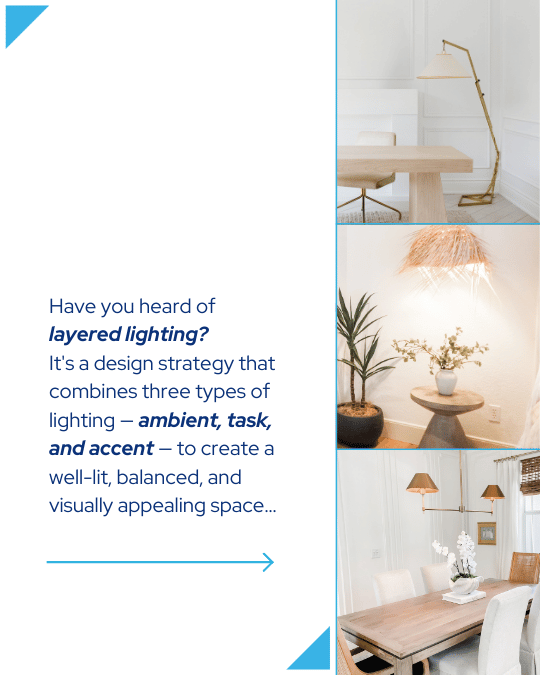 Have you heard of layered lighting? It's a design strategy that combines three types of lighting — ambient, task, and accent — to create a well-lit, balanced, and visually appealing space...